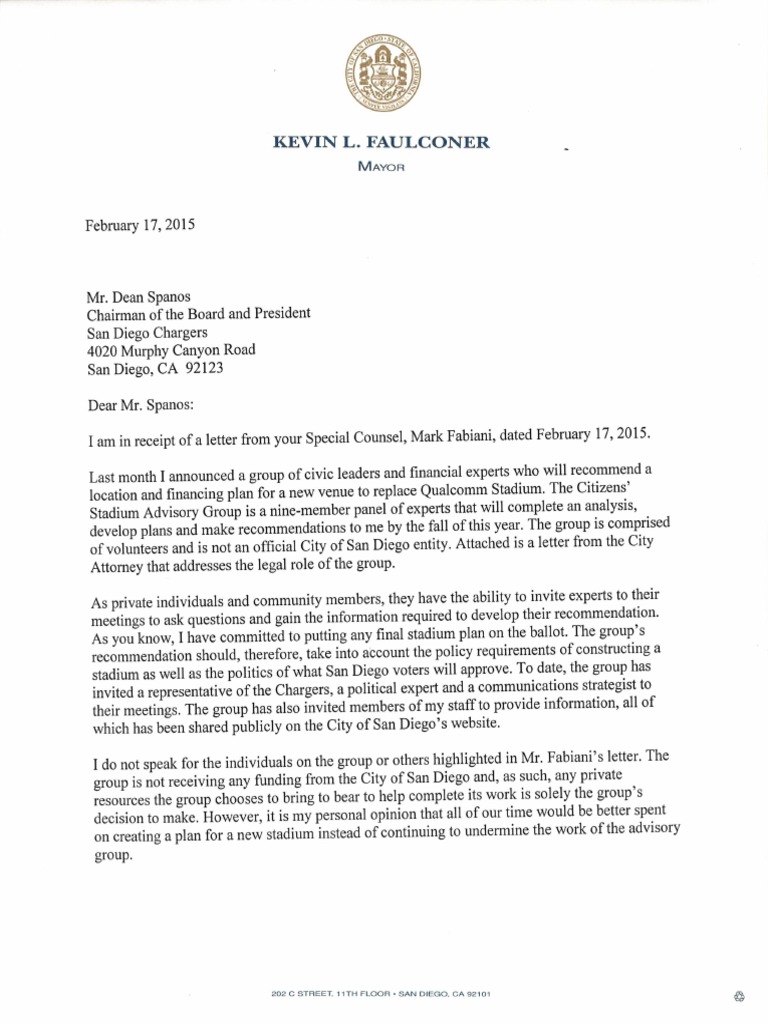 KEVIN L. FAULCONER
MAYOR

February 17, 2015

Mr. Dean Spanos
Chairman of the Board and President
San Diego Chargers
4020 Murphy Canyon Road
San Diego, CA 92123

Dear Mr. Spanos:

I am in receipt of a letter from your Special Counsel, Mark Fabiani, dated February 17, 2015.

Last month I announced a group of civic leaders and financial experts who will recommend a location and financing plan for a new venue to replace Qualcomm Stadium. The Citizens' Stadium Advisory Group is a nine-member panel of experts that will complete an analysis, develop plans and make recommendations to me by the fall of this year. The group is comprised of volunteers and is not an official City of San Diego entity. Attached is a letter from the City Attorney that addresses the legal role of the group.

As private individuals and community members, they have the ability to invite experts to their meetings to ask questions and gain the information required to develop their recommendation. As you know, I have committed to putting any final stadium plan on the ballot. The group's recommendation should, therefore, take into account the policy requirements of constructing a stadium as well as the politics of what San Diego voters will approve. To date, the group has invited a representative of the Chargers, a political expert and a communications strategist to their meetings. The group has also invited members of my staff to provide information, all of which has been shared publicly on the City of San Diego's website.

I do not speak for the individuals on the group or others highlighted in Mr. Fabiani's letter. The group is not receiving any funding from the City of San Diego and, as such, any private resources the group chooses to bring to bear to help complete its work is solely the group's decision to make. However, it is my personal opinion that all of our time would be better spent on creating a plan for a new stadium instead of continuing to undermine the work of the advisory group.

202 C STREET, 11TH FLOOR • SAN DIEGO, CA 92101